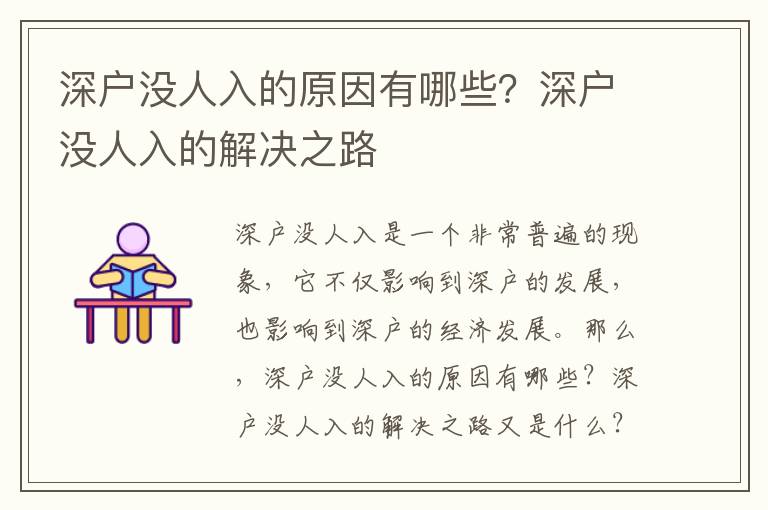 深户没人入的原因有哪些？深户没人入的解决之路

深户没人入是一个非常普遍的现象，它不仅影响到深户的发展，也影响到深户的经济发展。那么，深户没人入的原因有哪些？深户没人入的解决之路又是什么？